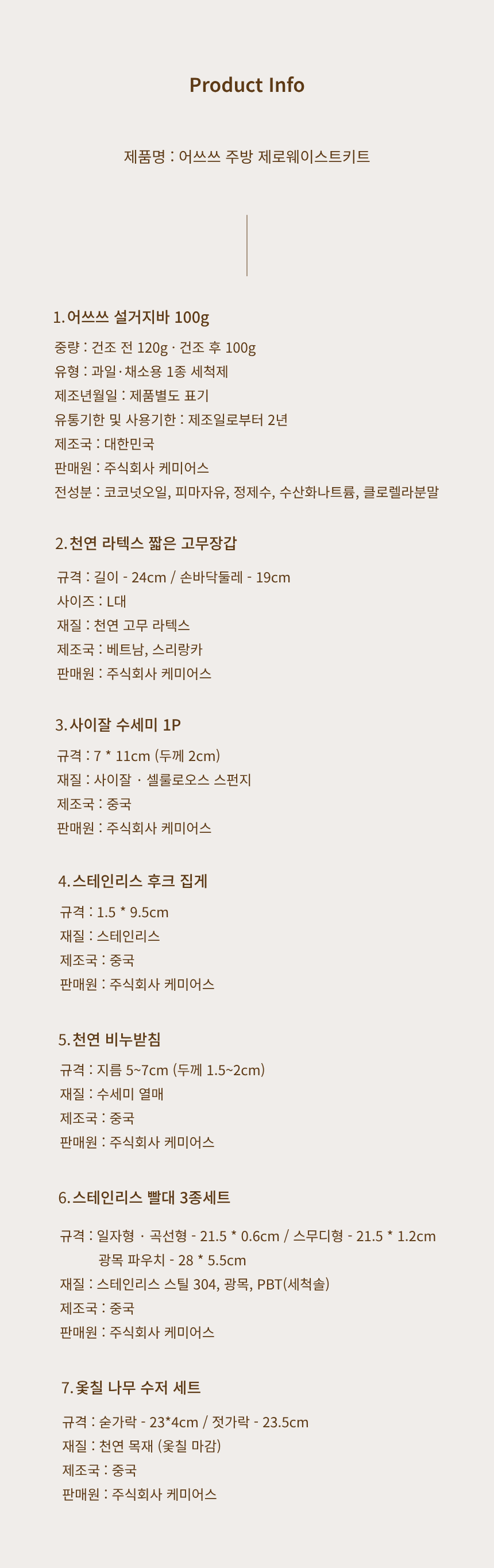 Product Info

제품명 : 어쓰쓰 주방 제로웨이스트키트

1. 어쓰쓰 설거지바 100g

중량 : 건조 전 120g · 건조 후 100g
유형 : 과일·채소용 1종 세척제
제조년월일 : 제품별도 표기
유통기한 및 사용기한 : 제조일로부터 2년
제조국 : 대한민국
판매원 : 주식회사 케미어스
전성분 : 코코넛오일, 피마자유, 정제수, 수산화나트륨, 클로렐라분말

2. 천연 라텍스 짧은 고무장갑

규격 : 길이 - 24cm / 손바닥둘레 - 19cm
사이즈 : L대
재질 : 천연 고무 라텍스
제조국 : 베트남, 스리랑카
판매원 : 주식회사 케미어스

3. 사이잘 수세미 1P

규격 : 7 * 11cm (두께 2cm)
재질 : 사이잘 · 셀룰로오스 스펀지
제조국 : 중국
판매원 : 주식회사 케미어스

4. 스테인리스 후크 집게

규격 : 1.5 * 9.5cm
재질 : 스테인리스
제조국 : 중국
판매원 : 주식회사 케미어스

5. 천연 비누받침

규격 : 지름 5~7cm (두께 1.5~2cm)
재질 : 수세미 열매
제조국 : 중국
판매원 : 주식회사 케미어스

6. 스테인리스 빨대 3종세트

규격 : 일자형 · 곡선형 - 21.5 * 0.6cm / 스무디형 - 21.5 * 1.2cm
광목 파우치 - 28 * 5.5cm
재질 : 스테인리스 스틸 304, 광목, PBT(세척솔)
제조국 : 중국
판매원 : 주식회사 케미어스

7. 옻칠 나무 수저 세트

규격 : 숟가락 - 23*4cm / 젓가락 - 23.5cm
재질 : 천연 목재 (옻칠 마감)
제조국 : 중국
판매원 : 주식회사 케미어스